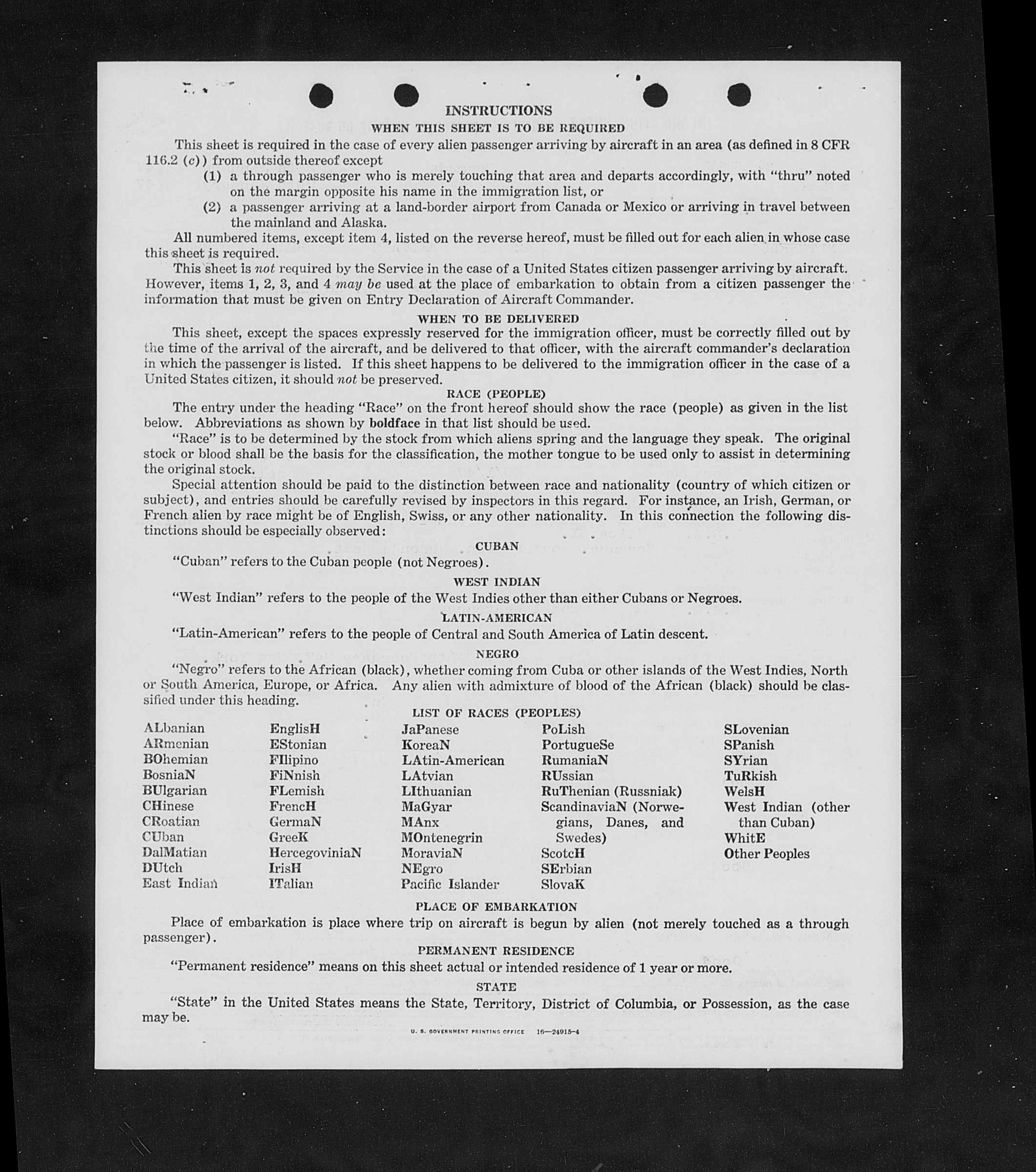 INSTRUCTIONS

WHEN THIS SHEET IS TO BE REQUIRED

This sheet is required in the case of every alien passenger arriving by aircraft in an area (as defined in 8 CFR 116.2 (c)) from outside thereof except

(1) a through passenger who is merely touching that area and departs accordingly, with "thru" noted on the margin opposite his name in the immigration list, or

(2) a passenger arriving at a land-border airport from Canada or Mexico or arriving in travel between the mainland and Alaska.

All numbered items, except item 4, listed on the reverse hereof, must be filled out for each alien in whose case this sheet is required.

This sheet is not required by the Service in the case of a United States citizen passenger arriving by aircraft. However, items 1, 2, 3, and 4 may be used at the place of embarkation to obtain from a citizen passenger the information that must be given on Entry Declaration of Aircraft Commander.

WHEN TO BE DELIVERED

This sheet, except the spaces expressly reserved for the immigration officer, must be correctly filled out by the time of the arrival of the aircraft, and be delivered to that officer, with the aircraft commander's declaration in which the passenger is listed. If this sheet happens to be delivered to the immigration officer in the case of a United States citizen, it should not be preserved.

RACE (PEOPLE)

The entry under the heading "Race" on the front hereof should show the race (people) as given in the list below. Abbreviations as shown by boldface in that list should be used.

"Race" is to be determined by the stock from which aliens spring and the language they speak. The original stock or blood shall be the basis for the classification, the mother tongue to be used only to assist in determining the original stock.

Special attention should be paid to the distinction between race and nationality (country of which citizen or subject), and entries should be carefully revised by inspectors in this regard. For instance, an Irish, German, or French alien by race might be of English, Swiss, or any other nationality. In this connection the following distinctions should be especially observed:

CUBAN

"Cuban" refers to the Cuban people (not Negroes).

WEST INDIAN

"West Indian" refers to the people of the West Indies other than either Cubans or Negroes.

LATIN-AMERICAN

"Latin-American" refers to the people of Central and South America of Latin descent.

NEGRO

"Negro" refers to the African (black), whether coming from Cuba or other islands of the West Indies, North or South America, Europe, or Africa. Any alien with admixture of blood of the African (black) should be classified under this heading.

LIST OF RACES (PEOPLES)

ALbanian
ARmenian
BOhemian
BosniaN
BUlgarian
CHinese
CRoatian
CUban
DalMatian
DUtch
East Indian

EnglisH
EStonian
FIlipino
FiNnish
FLemish
FrencH
GermaN
GreeK
HercegoviniaN
IrisH
ITalian

JaPanese
KoreaN
LAtin-American
LAtvian
LIthuanian
MaGyar
MAnx
MOntenegrin
MoraviaN
NEgro
Pacific Islander

PoLish
PortugueSe
RumaniaN
RUssian
RuThenian (Russniak)
ScandinaviaN (Norwegians, Danes, and Swedes)
ScotcH
SErbian
SlovaK

SLovenian
SPanish
SYrian
TuRkish
WelsH
West Indian (other than Cuban)
WhitE
Other Peoples

PLACE OF EMBARKATION

Place of embarkation is place where trip on aircraft is begun by alien (not merely touched as a through passenger).

PERMANENT RESIDENCE

"Permanent residence" means on this sheet actual or intended residence of 1 year or more.

STATE

"State" in the United States means the State, Territory, District of Columbia, or Possession, as the case may be.

U. S. GOVERNMENT PRINTING OFFICE 16—24915-4